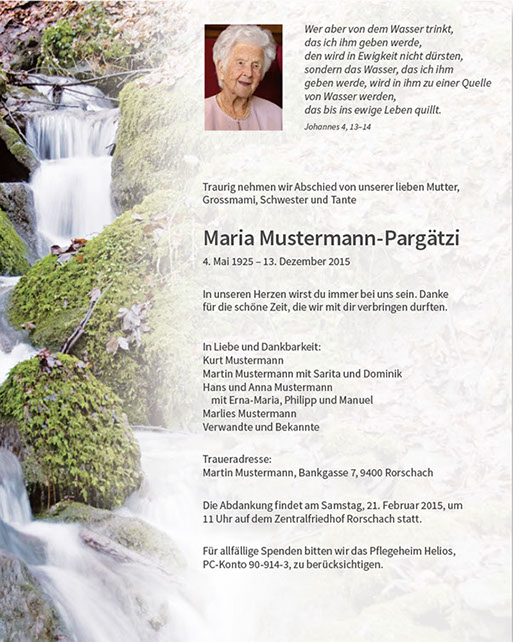 Wer aber von dem Wasser trinkt,
das ich ihm geben werde,
den wird in Ewigkeit nicht dürsten,
sondern das Wasser, das ich ihm
geben werde, wird in ihm zu einer Quelle
von Wasser werden,
das bis ins ewige Leben quillt.

Johannes 4, 13–14

Traurig nehmen wir Abschied von unserer lieben Mutter, Grossmami, Schwester und Tante

Maria Mustermann-Pargätzi

4. Mai 1925 – 13. Dezember 2015

In unseren Herzen wirst du immer bei uns sein. Danke für die schöne Zeit, die wir mit dir verbringen durften.

In Liebe und Dankbarkeit:
Kurt Mustermann
Martin Mustermann mit Sarita und Dominik
Hans und Anna Mustermann
mit Erna-Maria, Philipp und Manuel
Marlies Mustermann
Verwandte und Bekannte

Traueradresse:
Martin Mustermann, Bankgasse 7, 9400 Rorschach

Die Abdankung findet am Samstag, 21. Februar 2015, um 11 Uhr auf dem Zentralfriedhof Rorschach statt.

Für allfällige Spenden bitten wir das Pflegeheim Helios, PC-Konto 90-914-3, zu berücksichtigen.